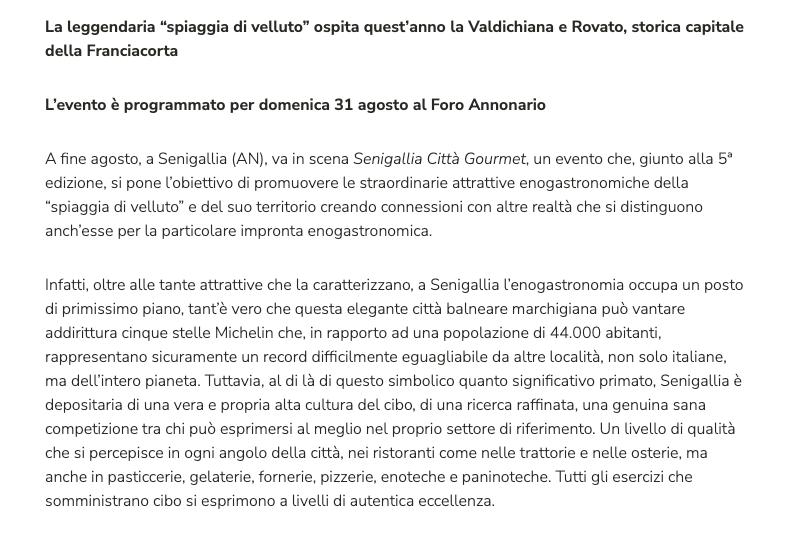 La leggendaria “spiaggia di velluto” ospita quest’anno la Valdichiana e Rovato, storica capitale della Franciacorta

L’evento è programmato per domenica 31 agosto al Foro Annonario

A fine agosto, a Senigallia (AN), va in scena Senigallia Città Gourmet, un evento che, giunto alla 5ª edizione, si pone l’obiettivo di promuovere le straordinarie attrattive enogastronomiche della “spiaggia di velluto” e del suo territorio creando connessioni con altre realtà che si distinguono anch’esse per la particolare impronta enogastronomica.

Infatti, oltre alle tante attrattive che la caratterizzano, a Senigallia l’enogastronomia occupa un posto di primissimo piano, tant’è vero che questa elegante città balneare marchigiana può vantare addirittura cinque stelle Michelin che, in rapporto ad una popolazione di 44.000 abitanti, rappresentano sicuramente un record difficilmente eguagliabile da altre località, non solo italiane, ma dell’intero pianeta. Tuttavia, al di là di questo simbolico quanto significativo primato, Senigallia è depositaria di una vera e propria alta cultura del cibo, di una ricerca raffinata, una genuina sana competizione tra chi può esprimersi al meglio nel proprio settore di riferimento. Un livello di qualità che si percepisce in ogni angolo della città, nei ristoranti come nelle trattorie e nelle osterie, ma anche in pasticcerie, gelaterie, fornerie, pizzerie, enoteche e paninoteche. Tutti gli esercizi che somministrano cibo si esprimono a livelli di autentica eccellenza.